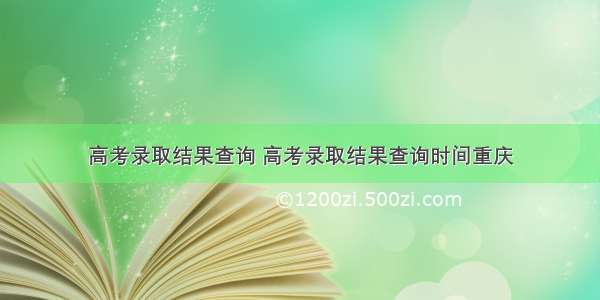 高考录取结果查询 高考录取结果查询时间重庆

©1200zi.500zi.com